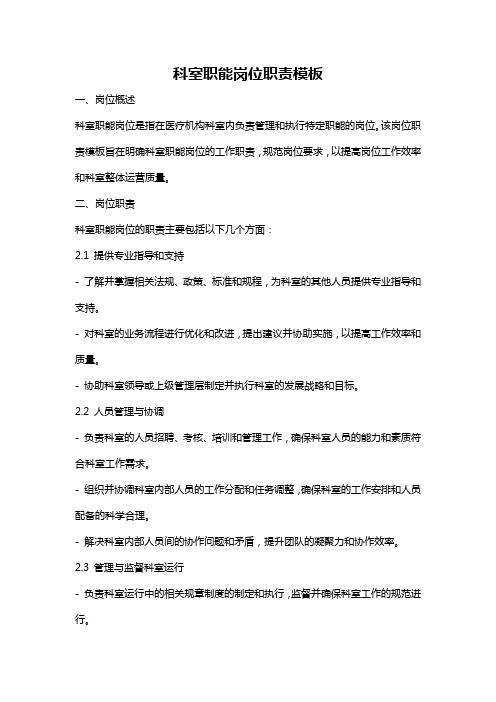 科室职能岗位职责模板

一、岗位概述

科室职能岗位是指在医疗机构科室内负责管理和执行特定职能的岗位。该岗位职责模板旨在明确科室职能岗位的工作职责，规范岗位要求，以提高岗位工作效率和科室整体运营质量。

二、岗位职责

科室职能岗位的职责主要包括以下几个方面：

2.1 提供专业指导和支持

- 了解并掌握相关法规、政策、标准和规程，为科室的其他人员提供专业指导和支持。

- 对科室的业务流程进行优化和改进，提出建议并协助实施，以提高工作效率和质量。

- 协助科室领导或上级管理层制定并执行科室的发展战略和目标。

2.2 人员管理与协调

- 负责科室的人员招聘、考核、培训和管理工作，确保科室人员的能力和素质符合科室工作需求。

- 组织并协调科室内部人员的工作分配和任务调整，确保科室的工作安排和人员配备的科学合理。

- 解决科室内部人员间的协作问题和矛盾，提升团队的凝聚力和协作效率。

2.3 管理与监督科室运行

- 负责科室运行中的相关规章制度的制定和执行，监督并确保科室工作的规范进行。